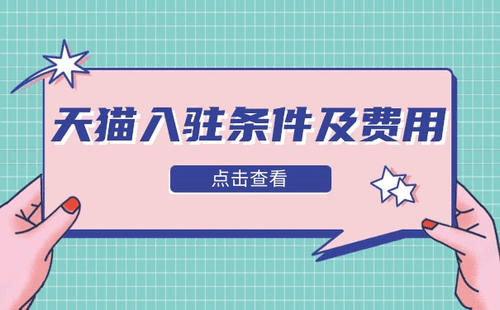 天猫入驻条件及费用

点击查看